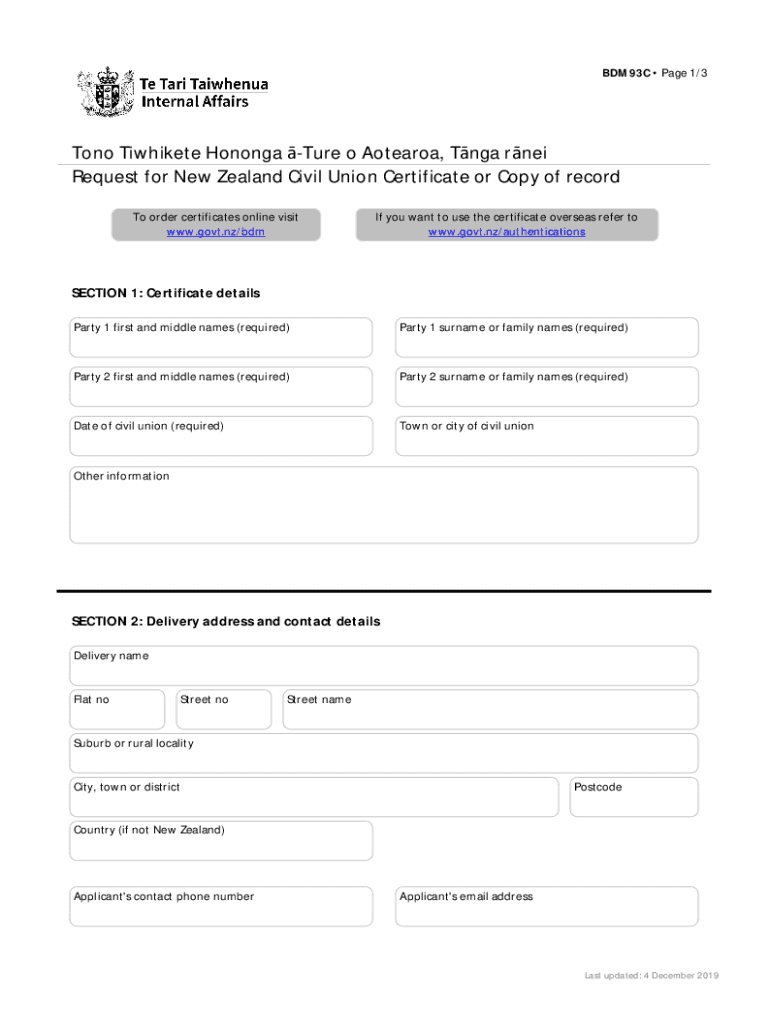 BDM 93C • Page 1/3

Te Tari Taiwhenua
Internal Affairs

Tono Tiwhikete Hononga ā-Ture o Aotearoa, Tānga rānei
Request for New Zealand Civil Union Certificate or Copy of record

To order certificates online visit www.govt.nz/bdm

If you want to use the certificate overseas refer to www.govt.nz/authentications

SECTION 1: Certificate details

Party 1 first and middle names (required)

Party 1 surname or family names (required)

Party 2 first and middle names (required)

Party 2 surname or family names (required)

Date of civil union (required)

Town or city of civil union

Other information

SECTION 2: Delivery address and contact details

Delivery name

Flat no

Street no

Street name

Suburb or rural locality

City, town or district

Postcode

Country (if not New Zealand)

Applicant's contact phone number

Applicant's email address

Last updated: 4 December 2019